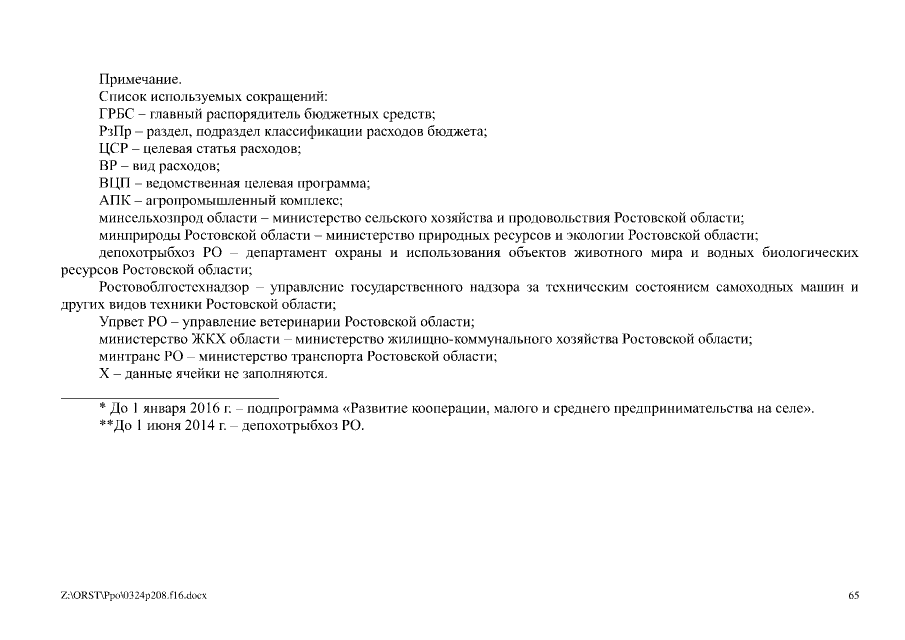 Примечание.
Список используемых сокращений:
ГРБС – главный распорядитель бюджетных средств;
РзПр – раздел, подраздел классификации расходов бюджета;
ЦСР – целевая статья расходов;
ВР – вид расходов;
ВЦП – ведомственная целевая программа;
АПК – агропромышленный комплекс;
минсельхозпрод области – министерство сельского хозяйства и продовольствия Ростовской области;
минприроды Ростовской области – министерство природных ресурсов и экологии Ростовской области;
депохотрыбхоз РО – департамент охраны и использования объектов животного мира и водных биологических ресурсов Ростовской области;
Ростовоблгостехнадзор – управление государственного надзора за техническим состоянием самоходных машин и других видов техники Ростовской области;
Упрвет РО – управление ветеринарии Ростовской области;
министерство ЖКХ области – министерство жилищно-коммунального хозяйства Ростовской области;
минтранс РО – министерство транспорта Ростовской области;
Х – данные ячейки не заполняются.

* До 1 января 2016 г. – подпрограмма «Развитие кооперации, малого и среднего предпринимательства на селе».
**До 1 июня 2014 г. – депохотрыбхоз РО.

Z:\ORST\Ppo\0324p208.f16.docx

65